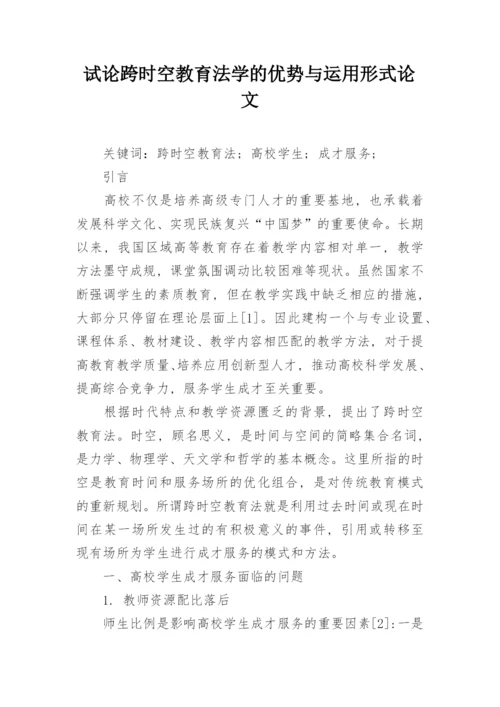 试论跨时空教育法学的优势与运用形式论文

关键词：跨时空教育法；高校学生；成才服务；

引言

高校不仅是培养高级专门人才的重要基地，也承载着发展科学文化、实现民族复兴“中国梦”的重要使命。长期以来，我国区域高等教育存在着教学内容相对单一，教学方法墨守成规，课堂氛围调动比较困难等现状。虽然国家不断强调学生的素质教育，但在教学实践中缺乏相应的措施，大部分只停留在理论层面上[1]。因此建构一个与专业设置、课程体系、教材建设、教学内容相匹配的教学方法，对于提高教育教学质量、培养应用创新型人才，推动高校科学发展、提高综合竞争力，服务学生成才至关重要。

根据时代特点和教学资源匮乏的背景，提出了跨时空教育法。时空，顾名思义，是时间与空间的简略集合名词，是力学、物理学、天文学和哲学的基本概念。这里所指的时空是教育时间和服务场所的优化组合，是对传统教育模式的重新规划。所谓跨时空教育法就是利用过去时间或现在时间在某一场所发生过的有积极意义的事件，引用或转移至现有场所为学生进行成才服务的模式和方法。

一、高校学生成才服务面临的问题

1. 教师资源配比落后

师生比例是影响高校学生成才服务的重要因素[2]：一是